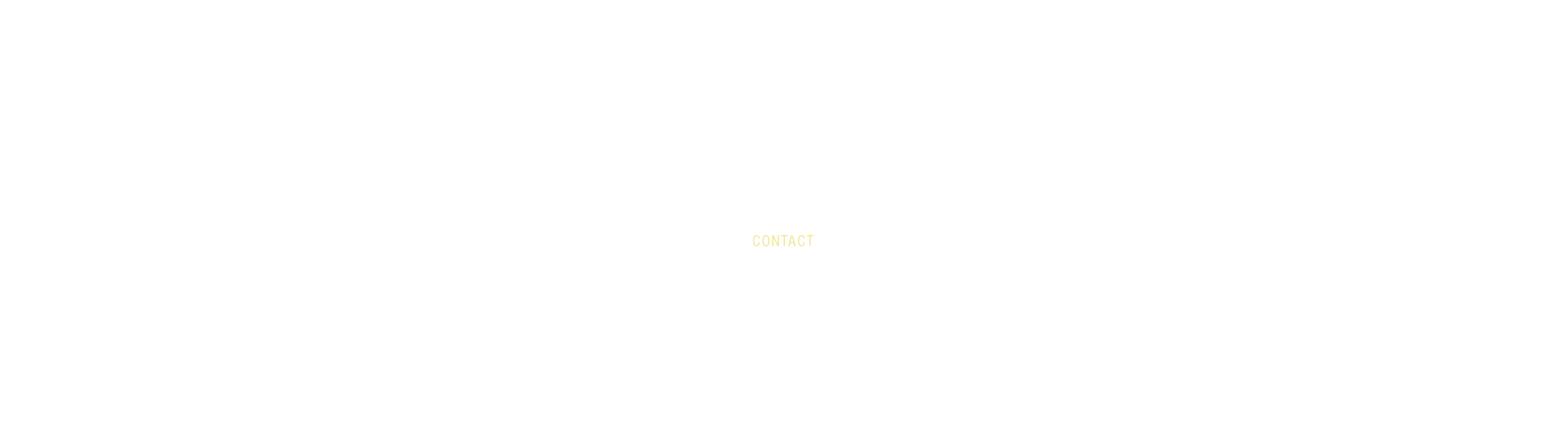 CONTACT